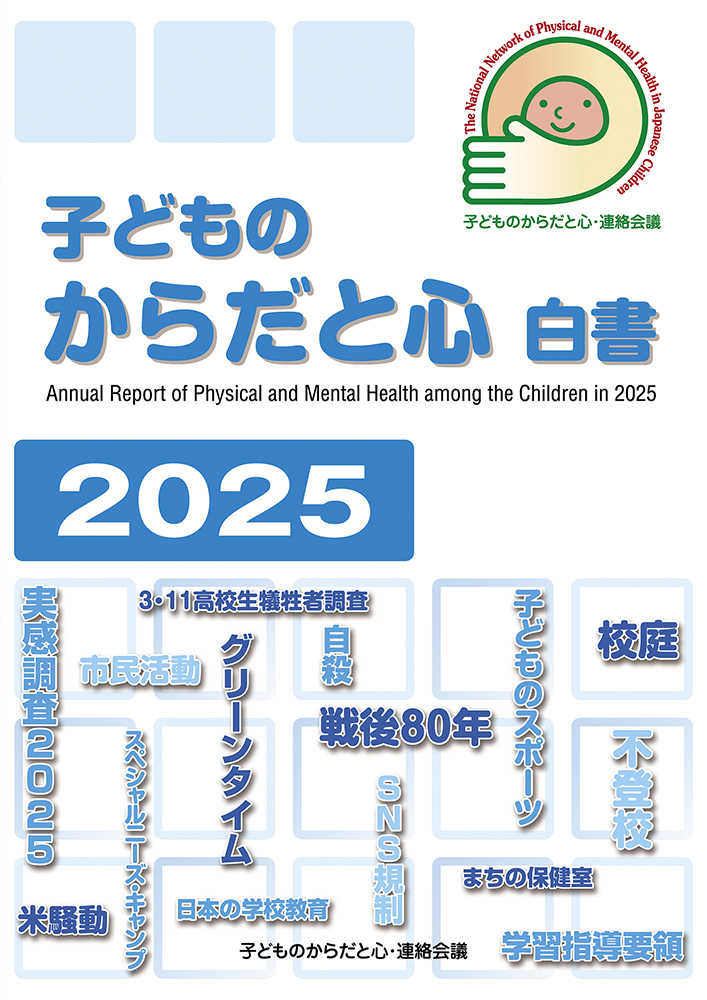 The National Network of Physical and Mental Health in Japanese Children

子どものからだと心・連絡会議

子どもの
からだと心 白書

Annual Report of Physical and Mental Health among the Children in 2025

2025

実感調査2025

3・11高校生犠牲者調査

市民活動

グリーンタイム

自殺

子どものスポーツ

校庭

戦後80年

スペシャルニーズキャンプ

SNS規制

不登校

まちの保健室

米騒動

日本の学校教育

学習指導要領

子どものからだと心・連絡会議